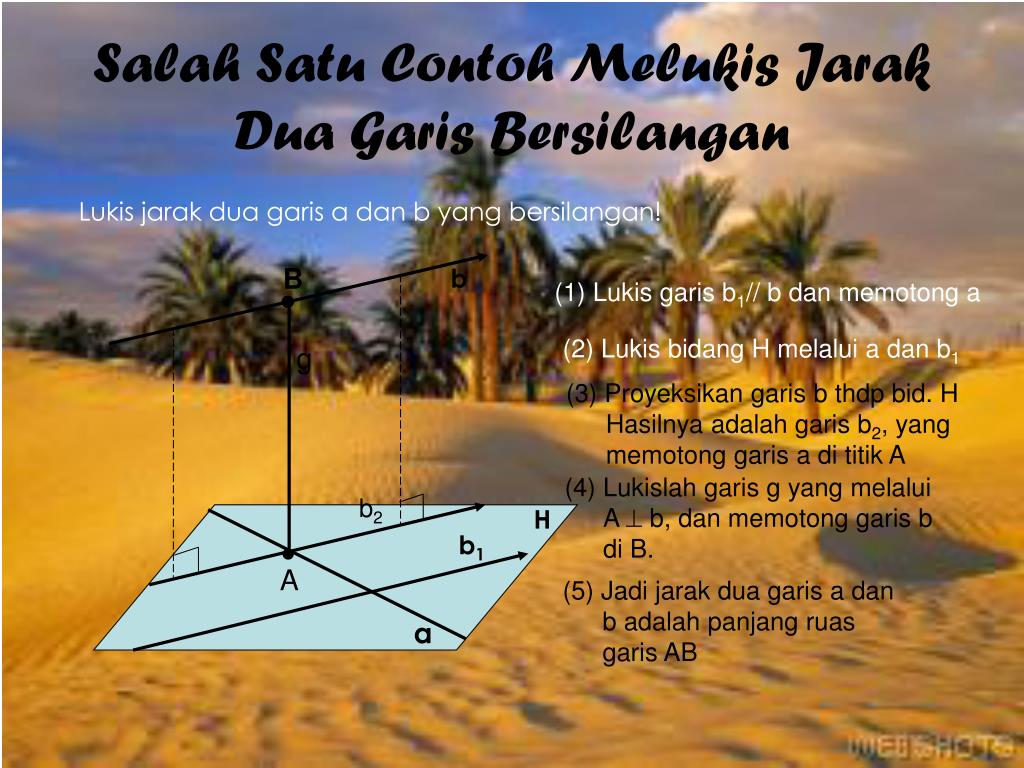 Salah Satu Contoh Melukis Jarak Dua Garis Bersilangan

Lukis jarak dua garis a dan b yang bersilangan!

B

b

g

$b_2$

H

$b_1$

A

a

(1) Lukis garis $b_1$// b dan memotong a

(2) Lukis bidang H melalui a dan $b_1$

(3) Proyeksikan garis b thdp bid. H Hasilnya adalah garis $b_2$, yang memotong garis a di titik A

(4) Lukislah garis g yang melalui A $\perp$ b, dan memotong garis b di B.

(5) Jadi jarak dua garis a dan b adalah panjang ruas garis AB

WEBSHOTS